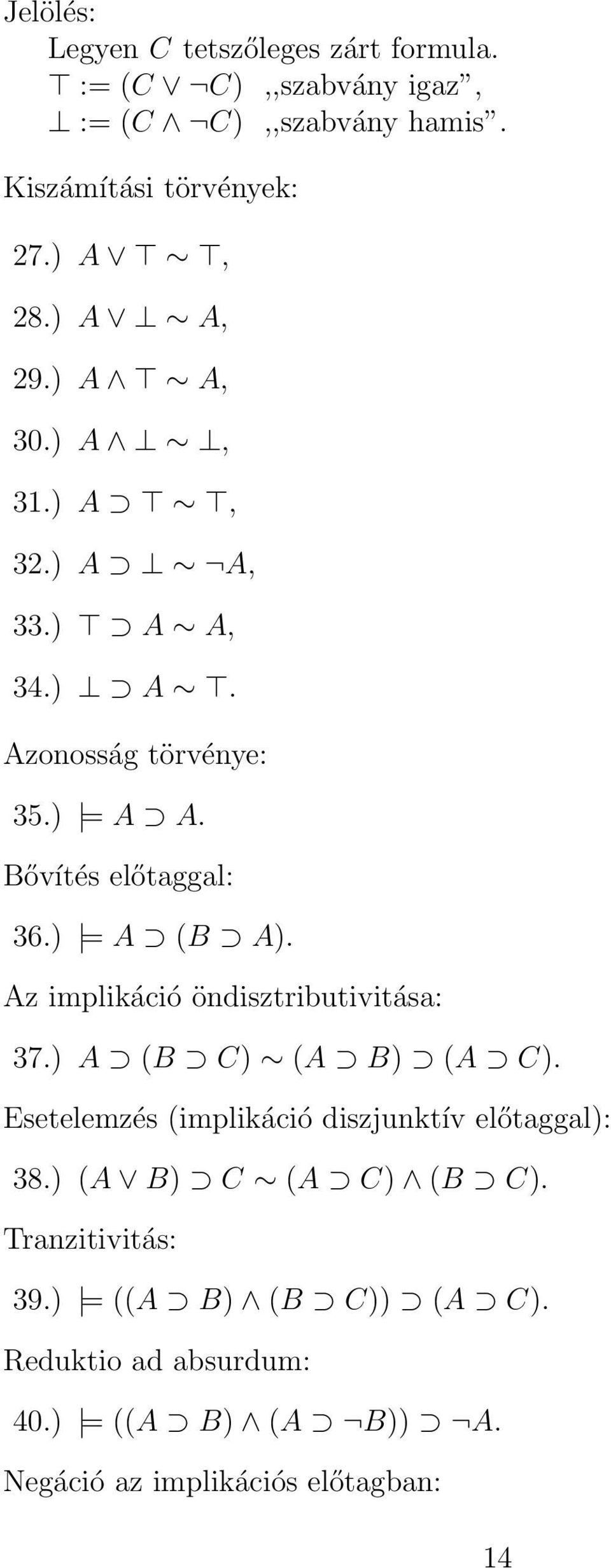 Jelölés:

Legyen $C$ tetszőleges zárt formula.
$\top := (C \vee \neg C)$ ,,szabvány igaz”,
$\bot := (C \wedge \neg C)$ ,,szabvány hamis”.

Kiszámítási törvények:

27.) $A \vee \top \sim \top$,

28.) $A \vee \bot \sim A$,

29.) $A \wedge \top \sim A$,

30.) $A \wedge \bot \sim \bot$,

31.) $A \supset \top \sim \top$,

32.) $A \supset \bot \sim \neg A$,

33.) $\top \supset A \sim A$,

34.) $\bot \supset A \sim \top$.

Azonosság törvénye:

35.) $\models A \supset A$.

Bővítés előtaggal:

36.) $\models A \supset (B \supset A)$.

Az implikáció öndisztributivitása:

37.) $A \supset (B \supset C) \sim (A \supset B) \supset (A \supset C)$.

Esetelemzés (implikáció diszjunktív előtaggal):

38.) $(A \vee B) \supset C \sim (A \supset C) \wedge (B \supset C)$.

Tranzitivitás:

39.) $\models ((A \supset B) \wedge (B \supset C)) \supset (A \supset C)$.

Reduktio ad absurdum:

40.) $\models ((A \supset B) \wedge (A \supset \neg B)) \supset \neg A$.

Negáció az implikációs előtagban:

14